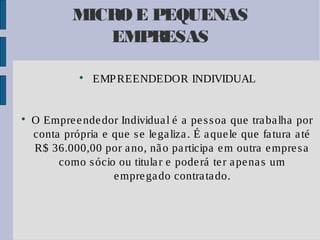 MICRO E PEQUENAS EMPRESAS

• EMPREENDEDOR INDIVIDUAL

• O Empreendedor Individual é a pessoa que trabalha por conta própria e que se legaliza. É aquele que fatura até R$ 36.000,00 por ano, não participa em outra empresa como sócio ou titular e poderá ter apenas um empregado contratado.